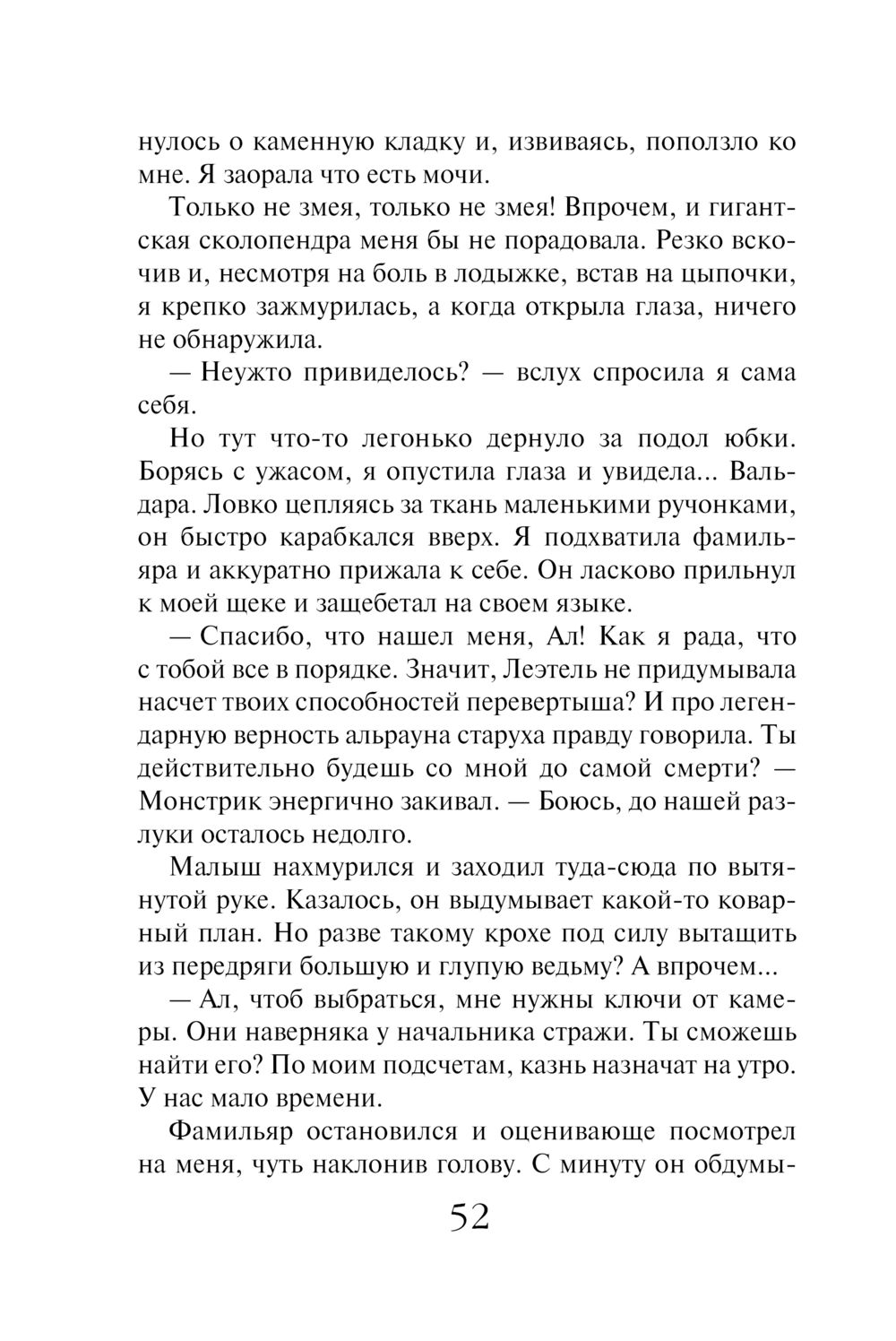 нулось о каменную кладку и, извиваясь, поползло ко мне. Я заорала что есть мочи.

Только не змея, только не змея! Впрочем, и гигантская сколопендра меня бы не порадовала. Резко вскочив и, несмотря на боль в лодыжке, встав на цыпочки, я крепко зажмурилась, а когда открыла глаза, ничего не обнаружила.

— Неужто привиделось? — вслух спросила я сама себя.

Но тут что-то легонько дернуло за подол юбки. Борясь с ужасом, я опустила глаза и увидела... Вальдара. Ловко цепляясь за ткань маленькими ручонками, он быстро карабкался вверх. Я подхватила фамильяра и аккуратно прижала к себе. Он ласково прильнул к моей щеке и защебетал на своем языке.

— Спасибо, что нашел меня, Ал! Как я рада, что с тобой все в порядке. Значит, Леэтель не придумывала насчет твоих способностей перевертыша? И про легендарную верность альрауна старуха правду говорила. Ты действительно будешь со мной до самой смерти? — Монстрик энергично закивал. — Боюсь, до нашей разлуки осталось недолго.

Малыш нахмурился и заходил туда-сюда по вытянутой руке. Казалось, он выдумывает какой-то коварный план. Но разве такому крохе под силу вытащить из передряги большую и глупую ведьму? А впрочем...

— Ал, чтоб выбраться, мне нужны ключи от камеры. Они наверняка у начальника стражи. Ты сможешь найти его? По моим подсчетам, казнь назначат на утро. У нас мало времени.

Фамильяр остановился и оценивающе посмотрел на меня, чуть наклонив голову. С минуту он обдумы-

52